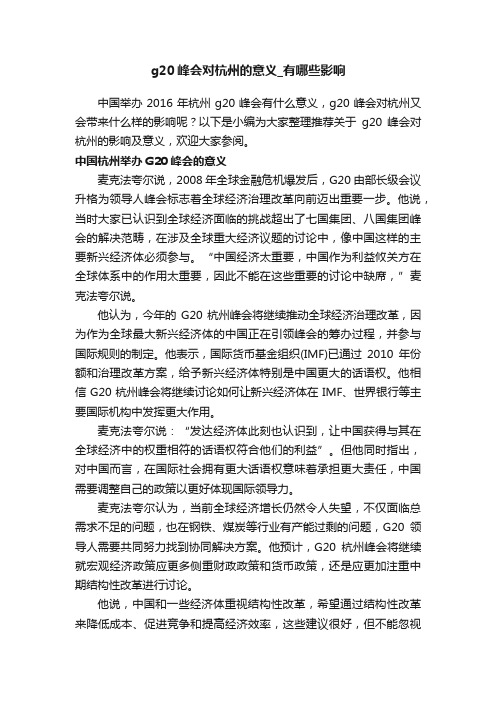 g20 峰会对杭州的意义_有哪些影响

中国举办 2016 年杭州 g20 峰会有什么意义，g20 峰会对杭州又会带来什么样的影响呢？以下是小编为大家整理推荐关于 g20 峰会对杭州的影响及意义，欢迎大家参阅。

中国杭州举办 G20 峰会的意义

麦克法夸尔说，2008 年全球金融危机爆发后，G20 由部长级会议升格为领导人峰会标志着全球经济治理改革向前迈出重要一步。他说，当时大家已认识到全球经济面临的挑战超出了七国集团、八国集团峰会的解决范畴，在涉及全球重大经济议题的讨论中，像中国这样的主要新兴经济体必须参与。“中国经济太重要，中国作为利益攸关方在全球体系中的作用太重要，因此不能在这些重要的讨论中缺席，”麦克法夸尔说。

他认为，今年的 G20 杭州峰会将继续推动全球经济治理改革，因为作为全球最大新兴经济体的中国正在引领峰会的筹办过程，并参与国际规则的制定。他表示，国际货币基金组织(IMF)已通过 2010 年份额和治理改革方案，给予新兴经济体特别是中国更大的话语权。他相信 G20 杭州峰会将继续讨论如何让新兴经济体在 IMF、世界银行等主要国际机构中发挥更大作用。

麦克法夸尔说：“发达经济体此刻也认识到，让中国获得与其在全球经济中的权重相符的话语权符合他们的利益”。但他同时指出，对中国而言，在国际社会拥有更大话语权意味着承担更大责任，中国需要调整自己的政策以更好体现国际领导力。

麦克法夸尔认为，当前全球经济增长仍然令人失望，不仅面临总需求不足的问题，也在钢铁、煤炭等行业有产能过剩的问题，G20 领导人需要共同努力找到协同解决方案。他预计，G20 杭州峰会将继续就宏观经济政策应更多侧重财政政策和货币政策，还是应更加注重中期结构性改革进行讨论。

他说，中国和一些经济体重视结构性改革，希望通过结构性改革来降低成本、促进竞争和提高经济效率，这些建议很好，但不能忽视